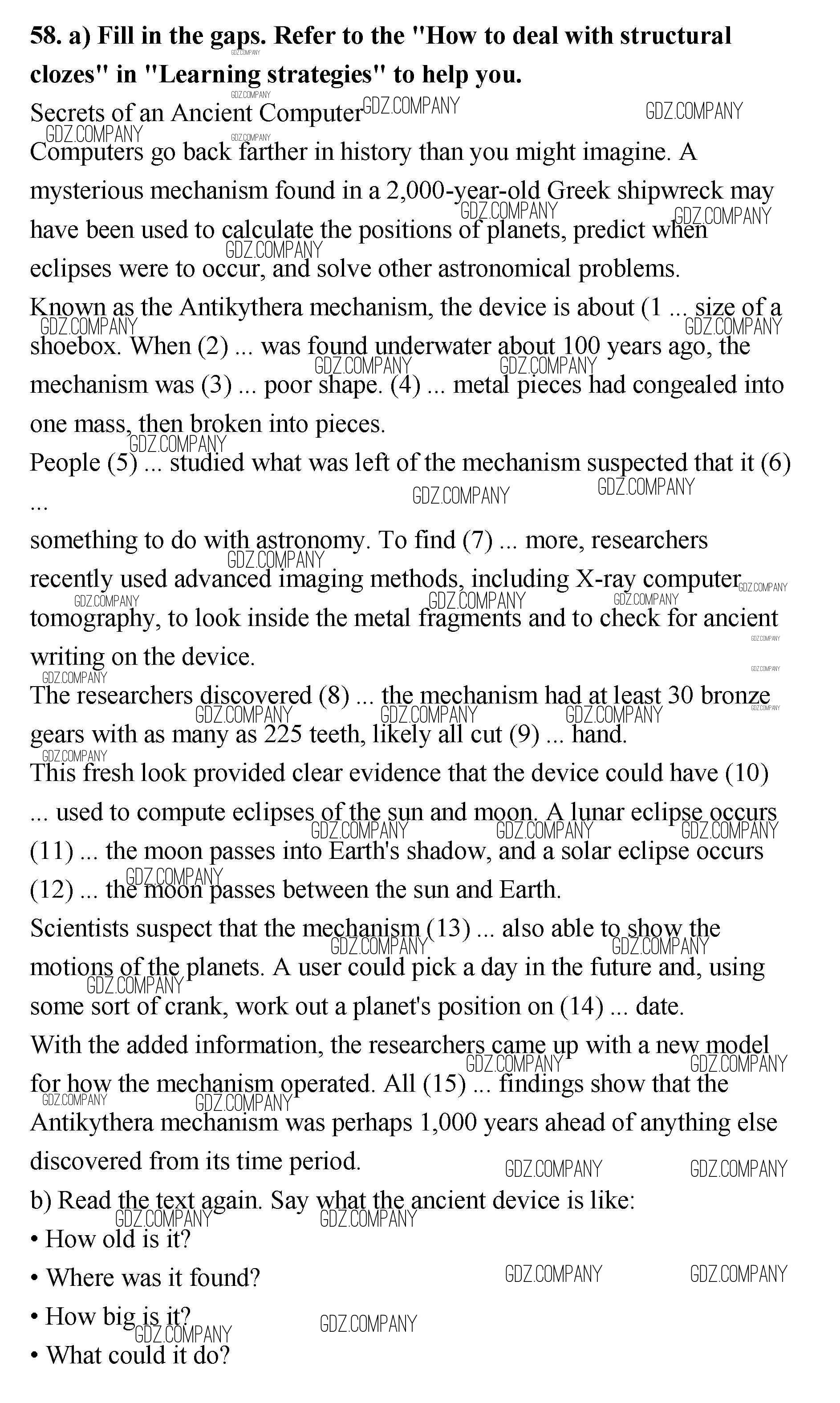 **58. a) Fill in the gaps. Refer to the "How to deal with structural clozes" in "Learning strategies" to help you.**

Secrets of an Ancient Computer

Computers go back farther in history than you might imagine. A mysterious mechanism found in a 2,000-year-old Greek shipwreck may have been used to calculate the positions of planets, predict when eclipses were to occur, and solve other astronomical problems.

Known as the Antikythera mechanism, the device is about (1 ... size of a shoebox. When (2) ... was found underwater about 100 years ago, the mechanism was (3) ... poor shape. (4) ... metal pieces had congealed into one mass, then broken into pieces.

People (5) ... studied what was left of the mechanism suspected that it (6) ...
something to do with astronomy. To find (7) ... more, researchers recently used advanced imaging methods, including X-ray computer tomography, to look inside the metal fragments and to check for ancient writing on the device.

The researchers discovered (8) ... the mechanism had at least 30 bronze gears with as many as 225 teeth, likely all cut (9) ... hand.

This fresh look provided clear evidence that the device could have (10) ... used to compute eclipses of the sun and moon. A lunar eclipse occurs (11) ... the moon passes into Earth's shadow, and a solar eclipse occurs (12) ... the moon passes between the sun and Earth.

Scientists suspect that the mechanism (13) ... also able to show the motions of the planets. A user could pick a day in the future and, using some sort of crank, work out a planet's position on (14) ... date.

With the added information, the researchers came up with a new model for how the mechanism operated. All (15) ... findings show that the Antikythera mechanism was perhaps 1,000 years ahead of anything else discovered from its time period.

b) Read the text again. Say what the ancient device is like:
• How old is it?
• Where was it found?
• How big is it?
• What could it do?

GDZ.COMPANY